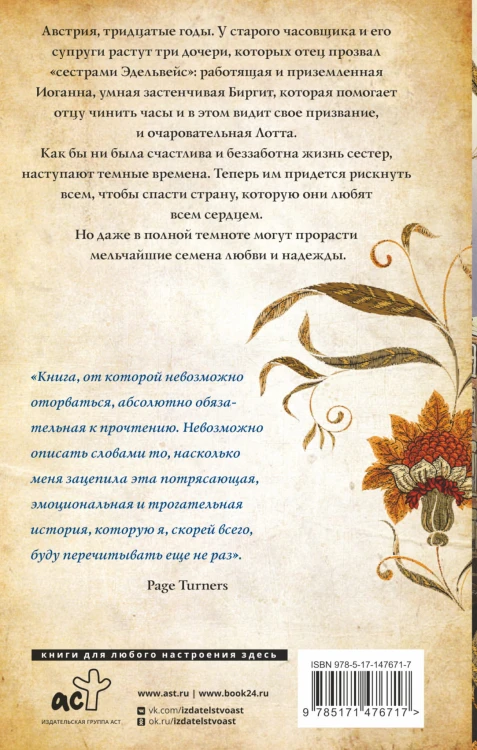 Австрия, тридцатые годы. У старого часовщика и его супруги растут три дочери, которых отец прозвал «сестрами Эдельвейс»: работящая и приземленная Иоганна, умная застенчивая Биргит, которая помогает отцу чинить часы и в этом видит свое призвание, и очаровательная Лотта.

Как бы ни была счастлива и беззаботна жизнь сестер, наступают темные времена. Теперь им придется рискнуть всем, чтобы спасти страну, которую они любят всем сердцем.

Но даже в полной темноте могут прорасти мельчайшие семена любви и надежды.

«Книга, от которой невозможно оторваться, абсолютно обязательная к прочтению. Невозможно описать словами то, насколько меня зацепила эта потрясающая, эмоциональная и трогательная история, которую я, скорей всего, буду перечитывать еще не раз».

Page Turners

книги для любого настроения здесь

аст

ИЗДАТЕЛЬСКАЯ ГРУППА АСТ

www.ast.ru | www.book24.ru

vk.com/izdatelstvoast

ok.ru/izdatelstvoast

ISBN 978-5-17-147671-7

9 785171 476717 >